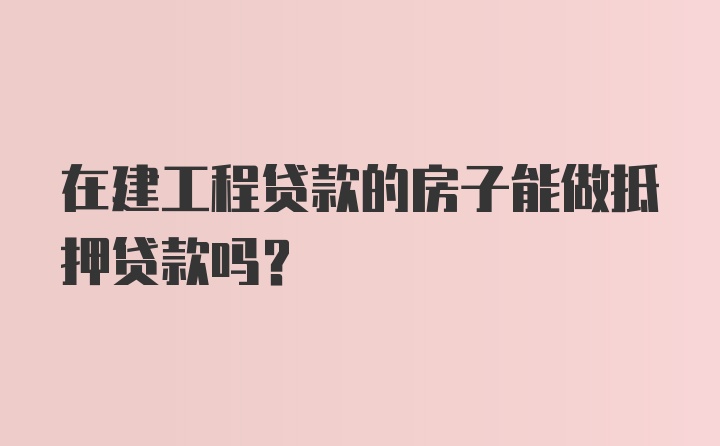 在建工程贷款的房子能做抵押贷款吗？